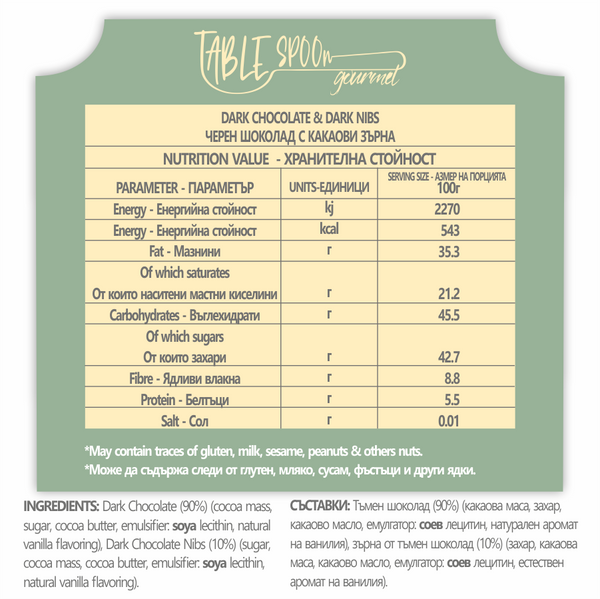 TABLE SPOOn gourmet

DARK CHOCOLATE & DARK NIBS
ЧЕРЕН ШОКОЛАД С КАКАОВИ ЗЪРНА

NUTRITION VALUE - ХРАНИТЕЛНА СТОЙНОСТ

| PARAMETER - ПАРАМЕТЪР | UNITS-ЕДИНИЦИ | SERVING SIZE - АЗМЕР НА ПОРЦИЯТА 100г |
|---|---|---|
| Energy - Енергийна стойност | kj | 2270 |
| Energy - Енергийна стойност | kcal | 543 |
| Fat - Мазнини | г | 35.3 |
| Of which saturates От които наситени мастни киселини | г | 21.2 |
| Carbohydrates - Въглехидрати | г | 45.5 |
| Of which sugars От които захари | г | 42.7 |
| Fibre - Ядливи влакна | г | 8.8 |
| Protein - Белтъци | г | 5.5 |
| Salt - Сол | г | 0.01 |

*May contain traces of gluten, milk, sesame, peanuts & others nuts.
*Може да съдържа следи от глутен, мляко, сусам, фъстъци и други ядки.

INGREDIENTS: Dark Chocolate (90%) (cocoa mass, sugar, cocoa butter, emulsifier: soya lecithin, natural vanilla flavoring), Dark Chocolate Nibs (10%) (sugar, cocoa mass, cocoa butter, emulsifier: soya lecithin, natural vanilla flavoring).

СЪСТАВКИ: Тъмен шоколад (90%) (какаова маса, захар, какаово масло, емулгатор: соев лецитин, натурален аромат на ванилия), зърна от тъмен шоколад (10%) (захар, какаова маса, какаово масло, емулгатор: соев лецитин, естествен аромат на ванилия).